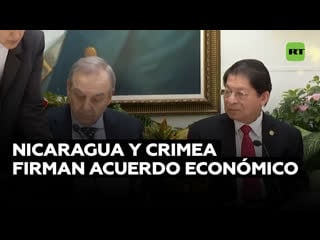 RT

NICARAGUA Y CRIMEA FIRMAN ACUERDO ECONÓMICO